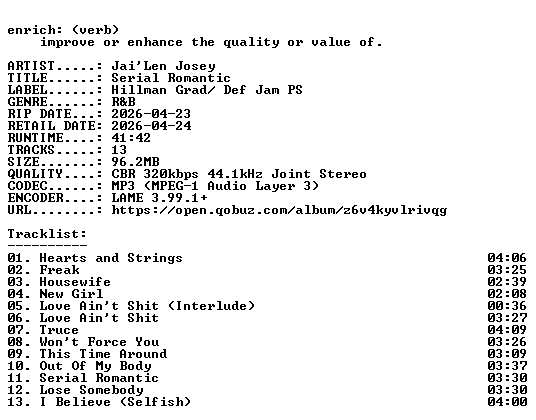 enrich: (verb)
    improve or enhance the quality or value of.

ARTIST.....: Jai'Len Josey
TITLE......: Serial Romantic
LABEL......: Hillman Grad/ Def Jam PS
GENRE......: R&B
RIP DATE...: 2026-04-23
RETAIL DATE: 2026-04-24
RUNTIME....: 41:42
TRACKS.....: 13
SIZE.......: 96.2MB
QUALITY....: CBR 320kbps 44.1kHz Joint Stereo
CODEC......: MP3 (MPEG-1 Audio Layer 3)
ENCODER....: LAME 3.99.1+
URL........: https://open.qobuz.com/album/z6v4kyvlrivqg

Tracklist:
----------

01. Hearts and Strings 04:06
02. Freak 03:25
03. Housewife 02:39
04. New Girl 02:08
05. Love Ain't Shit (Interlude) 00:36
06. Love Ain't Shit 03:27
07. Truce 04:09
08. Won't Force You 03:26
09. This Time Around 03:09
10. Out Of My Body 03:37
11. Serial Romantic 03:30
12. Lose Somebody 03:30
13. I Believe (Selfish) 04:00